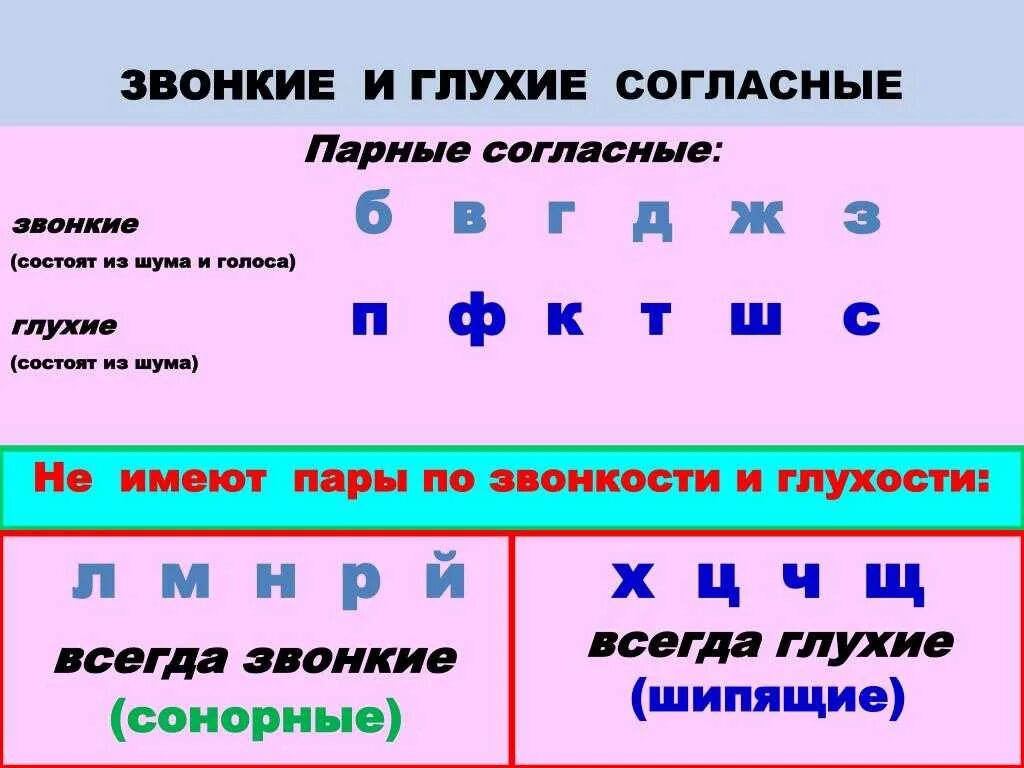 ЗВОНКИЕ И ГЛУХИЕ СОГЛАСНЫЕ

Парные согласные:

звонкие
(состоят из шума и голоса)

б в г д ж з

глухие
(состоят из шума)

п ф к т ш с

Не имеют пары по звонкости и глухости:

л м н р й
всегда звонкие
(сонорные)

х ц ч щ
всегда глухие
(шипящие)